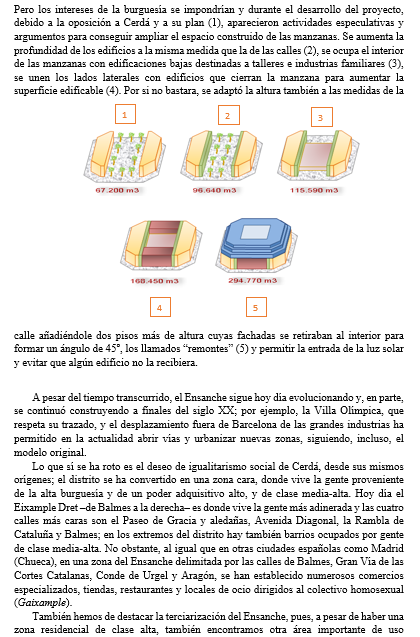 Pero los intereses de la burguesía se impondrían y durante el desarrollo del proyecto, debido a la oposición a Cerdá y a su plan (1), aparecieron actividades especulativas y argumentos para conseguir ampliar el espacio construido de las manzanas. Se aumenta la profundidad de los edificios a la misma medida que la de las calles (2), se ocupa el interior de las manzanas con edificaciones bajas destinadas a talleres e industrias familiares (3), se unen los lados laterales con edificios que cierran la manzana para aumentar la superficie edificable (4). Por si no bastara, se adaptó la altura también a las medidas de la

1

2

3

67.200 m3

96.640 m3

115.590 m3

168.450 m3

294.770 m3

4

5

calle añadiéndole dos pisos más de altura cuyas fachadas se retiraban al interior para formar un ángulo de 45º, los llamados “remontes” (5) y permitir la entrada de la luz solar y evitar que algún edificio no la recibiera.

A pesar del tiempo transcurrido, el Ensanche sigue hoy día evolucionando y, en parte, se continuó construyendo a finales del siglo XX; por ejemplo, la Villa Olímpica, que respeta su trazado, y el desplazamiento fuera de Barcelona de las grandes industrias ha permitido en la actualidad abrir vías y urbanizar nuevas zonas, siguiendo, incluso, el modelo original.

Lo que sí se ha roto es el deseo de igualitarismo social de Cerdá, desde sus mismos orígenes; el distrito se ha convertido en una zona cara, donde vive la gente proveniente de la alta burguesía y de un poder adquisitivo alto, y de clase media-alta. Hoy día el Eixample Dret –de Balmes a la derecha– es donde vive la gente más adinerada y las cuatro calles más caras son el Paseo de Gracia y aledañas, Avenida Diagonal, la Rambla de Cataluña y Balmes; en los extremos del distrito hay también barrios ocupados por gente de clase media-alta. No obstante, al igual que en otras ciudades españolas como Madrid (Chueca), en una zona del Ensanche delimitada por las calles de Balmes, Gran Vía de las Cortes Catalanas, Conde de Urgel y Aragón, se han establecido numerosos comercios especializados, tiendas, restaurantes y locales de ocio dirigidos al colectivo homosexual (Gaixample).

También hemos de destacar la terciarización del Ensanche, pues, a pesar de haber una zona residencial de clase alta, también encontramos otra área importante de uso